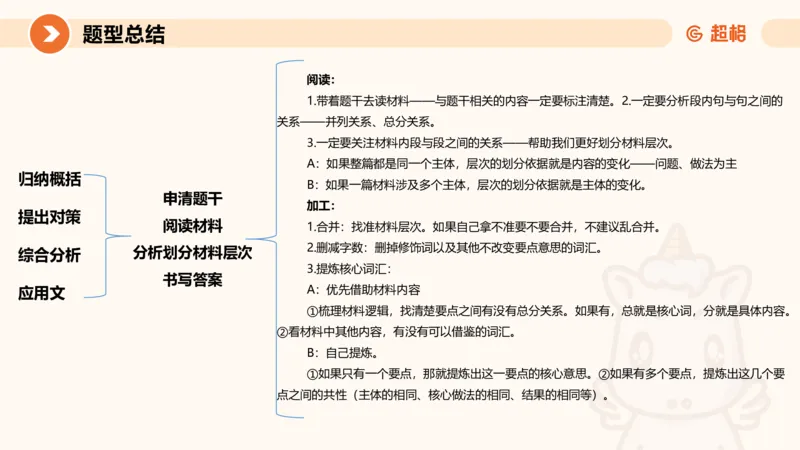 题型总结

超格

归纳概括
提出对策
综合分析
应用文

申清题干
阅读材料
分析划分材料层次
书写答案

阅读:
1.带着题干去读材料——与题干相关的内容一定要标注清楚。2.一定要分析段内句与句之间的关系——并列关系、总分关系。
3.一定要关注材料内段与段之间的关系——帮助我们更好划分材料层次。
A：如果整篇都是同一个主体，层次的划分依据就是内容的变化——问题、做法为主
B：如果一篇材料涉及多个主体，层次的划分依据就是主体的变化。
加工:
1.合并：找准材料层次。如果自己拿不准要不要合并，不建议乱合并。
2.删减字数：删掉修饰词以及其他不改变要点意思的词汇。
3.提炼核心词汇:
A：优先借助材料内容
①梳理材料逻辑，找清楚要点之间有没有总分关系。如果有，总就是核心词，分就是具体内容。②看材料中其他内容，有没有可以借鉴的词汇。
B：自己提炼。
①如果只有一个要点，那就提炼出这一要点的核心意思。②如果有多个要点，提炼出这几个要点之间的共性（主体的相同、核心做法的相同、结果的相同等）。